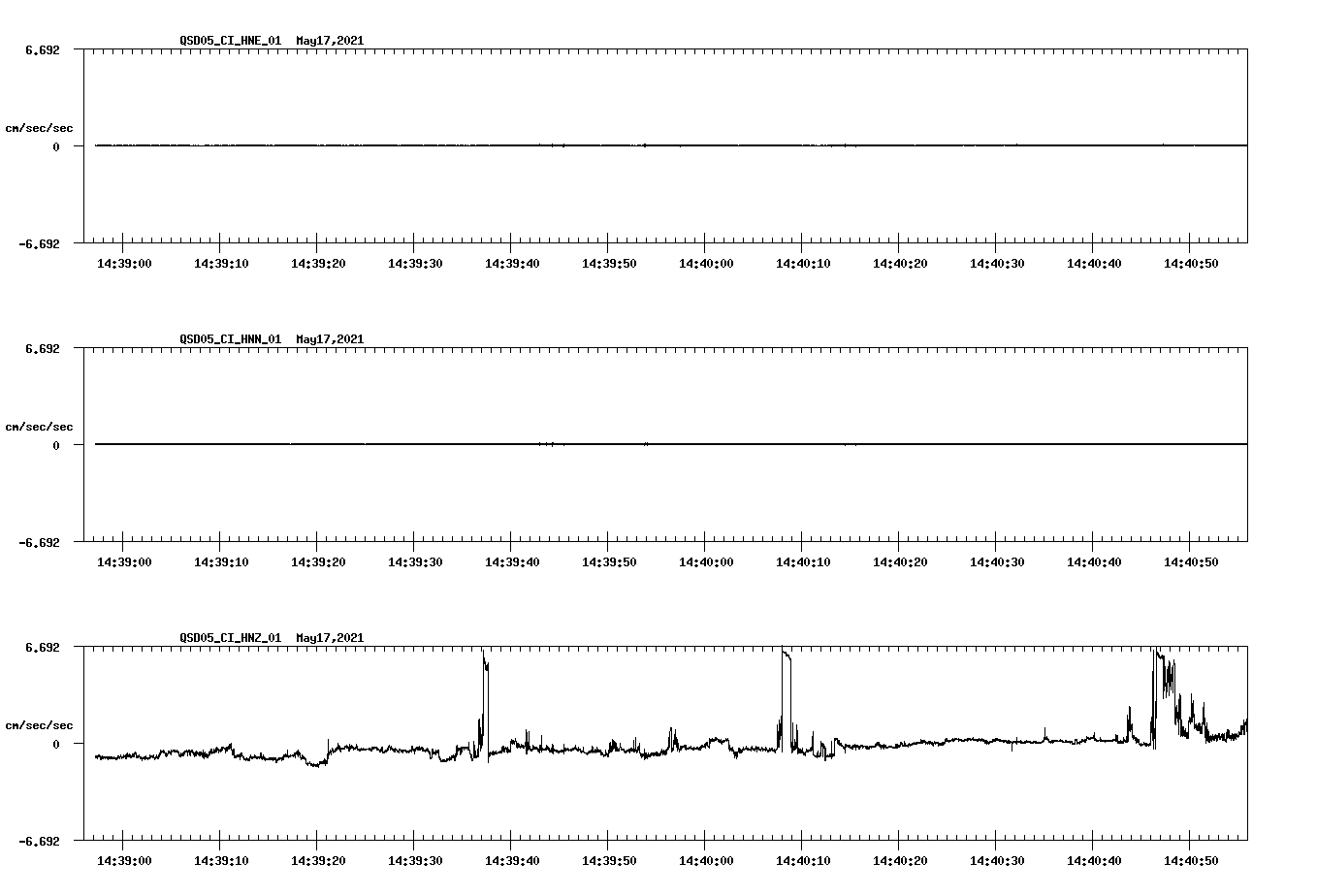 QSD05_CI_HNE_01 May17,2021

6.692

cm/sec/sec

0

-6.692

14:39:00 14:39:10 14:39:20 14:39:30 14:39:40 14:39:50 14:40:00 14:40:10 14:40:20 14:40:30 14:40:40 14:40:50

QSD05_CI_HNN_01 May17,2021

6.692

cm/sec/sec

0

-6.692

14:39:00 14:39:10 14:39:20 14:39:30 14:39:40 14:39:50 14:40:00 14:40:10 14:40:20 14:40:30 14:40:40 14:40:50

QSD05_CI_HNZ_01 May17,2021

6.692

cm/sec/sec

0

-6.692

14:39:00 14:39:10 14:39:20 14:39:30 14:39:40 14:39:50 14:40:00 14:40:10 14:40:20 14:40:30 14:40:40 14:40:50